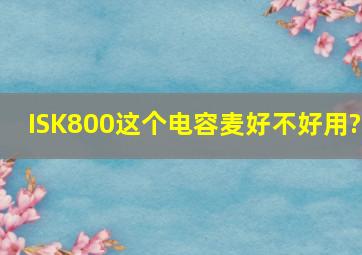 ISK800这个电容麦好不好用?